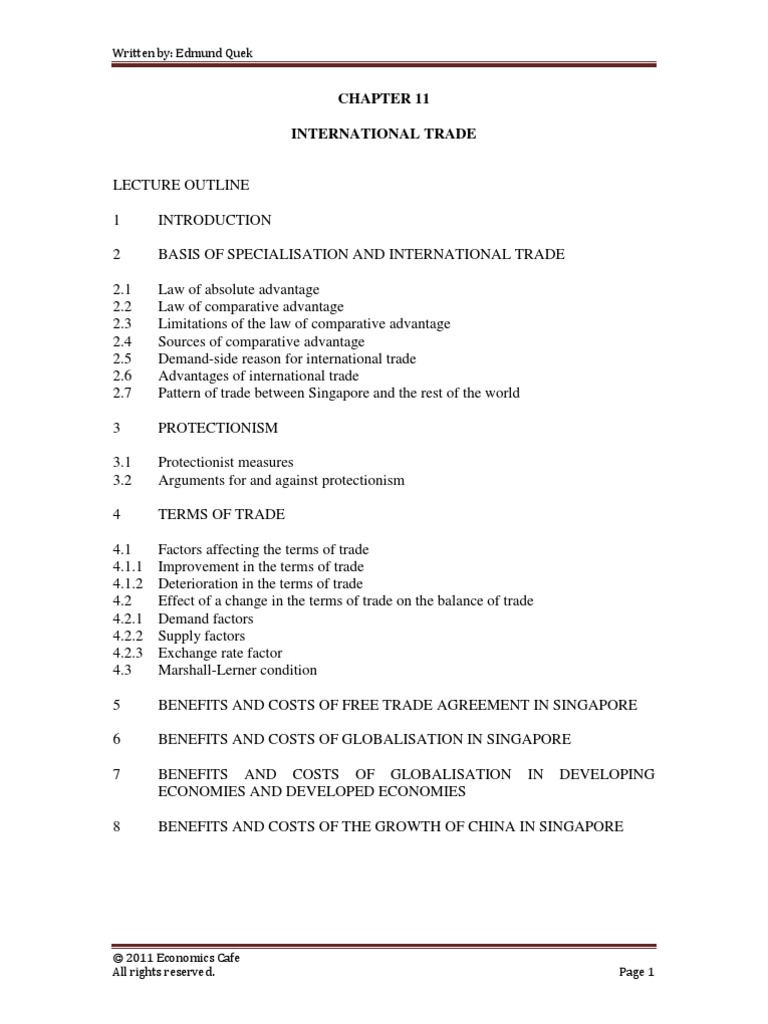 Written by: Edmund Quek

CHAPTER 11

INTERNATIONAL TRADE

LECTURE OUTLINE

1 INTRODUCTION

2 BASIS OF SPECIALISATION AND INTERNATIONAL TRADE

2.1 Law of absolute advantage
2.2 Law of comparative advantage
2.3 Limitations of the law of comparative advantage
2.4 Sources of comparative advantage
2.5 Demand-side reason for international trade
2.6 Advantages of international trade
2.7 Pattern of trade between Singapore and the rest of the world

3 PROTECTIONISM

3.1 Protectionist measures
3.2 Arguments for and against protectionism

4 TERMS OF TRADE

4.1 Factors affecting the terms of trade
4.1.1 Improvement in the terms of trade
4.1.2 Deterioration in the terms of trade
4.2 Effect of a change in the terms of trade on the balance of trade
4.2.1 Demand factors
4.2.2 Supply factors
4.2.3 Exchange rate factor
4.3 Marshall-Lerner condition

5 BENEFITS AND COSTS OF FREE TRADE AGREEMENT IN SINGAPORE

6 BENEFITS AND COSTS OF GLOBALISATION IN SINGAPORE

7 BENEFITS AND COSTS OF GLOBALISATION IN DEVELOPING ECONOMIES AND DEVELOPED ECONOMIES

8 BENEFITS AND COSTS OF THE GROWTH OF CHINA IN SINGAPORE

© 2011 Economics Cafe
All rights reserved.

Page 1